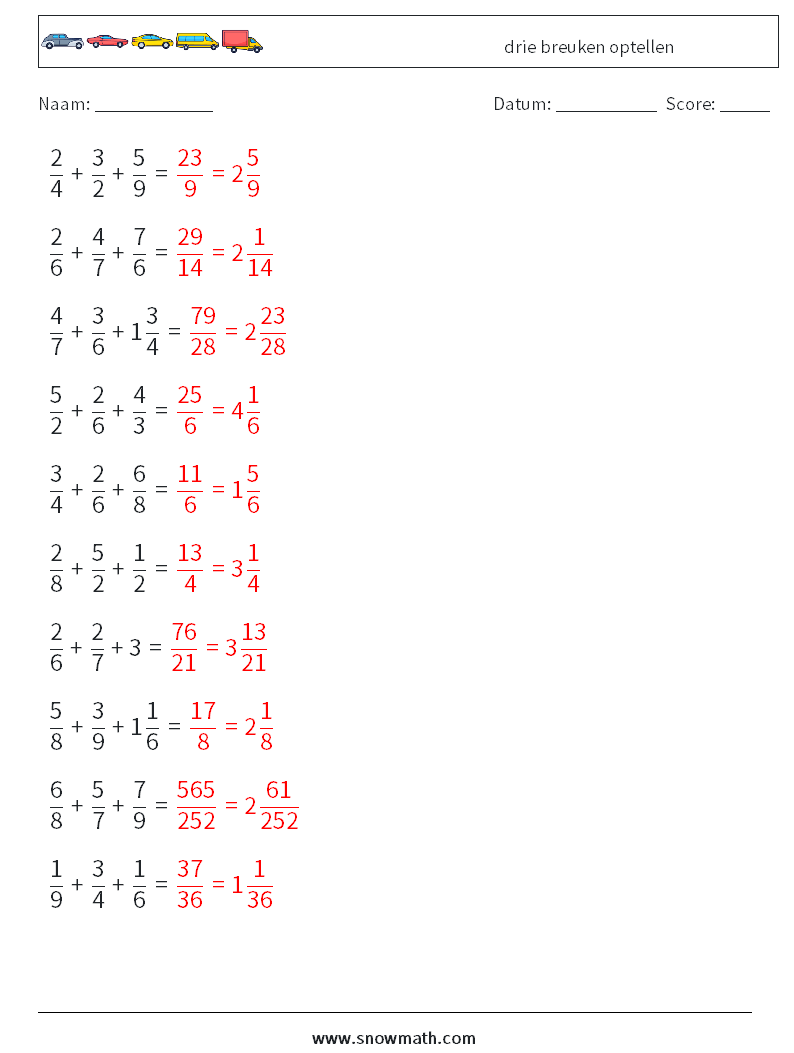 drie breuken optellen

Naam: ____________ Datum: ___________ Score: _____

$\frac{2}{4} + \frac{3}{2} + \frac{5}{9} = \frac{23}{9} = 2\frac{5}{9}$

$\frac{2}{6} + \frac{4}{7} + \frac{7}{6} = \frac{29}{14} = 2\frac{1}{14}$

$\frac{4}{7} + \frac{3}{6} + 1\frac{3}{4} = \frac{79}{28} = 2\frac{23}{28}$

$\frac{5}{2} + \frac{2}{6} + \frac{4}{3} = \frac{25}{6} = 4\frac{1}{6}$

$\frac{3}{4} + \frac{2}{6} + \frac{6}{8} = \frac{11}{6} = 1\frac{5}{6}$

$\frac{2}{8} + \frac{5}{2} + \frac{1}{2} = \frac{13}{4} = 3\frac{1}{4}$

$\frac{2}{6} + \frac{2}{7} + 3 = \frac{76}{21} = 3\frac{13}{21}$

$\frac{5}{8} + \frac{3}{9} + 1\frac{1}{6} = \frac{17}{8} = 2\frac{1}{8}$

$\frac{6}{8} + \frac{5}{7} + \frac{7}{9} = \frac{565}{252} = 2\frac{61}{252}$

$\frac{1}{9} + \frac{3}{4} + \frac{1}{6} = \frac{37}{36} = 1\frac{1}{36}$

www.snowmath.com